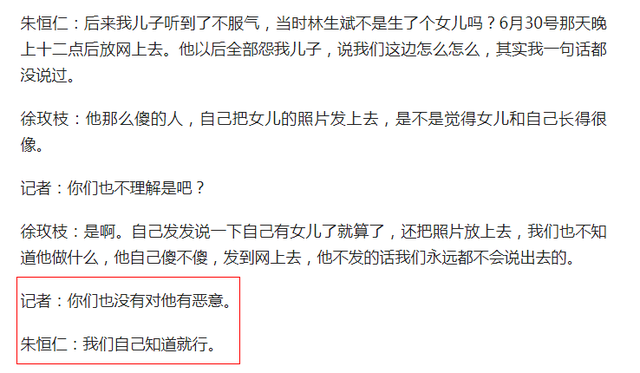 朱恒仁：后来我儿子听到了不服气，当时林生斌不是生了个女儿吗？6月30号那天晚上十二点后放网上去。他以后全部怨我儿子，说我们这边怎么怎么，其实我一句话都没说过。

徐玫枝：他那么傻的人，自己把女儿的照片发上去，是不是觉得女儿和自己长得很像。

记者：你们也不理解是吧？

徐玫枝：是啊。自己发发说一下自己有女儿了就算了，还把照片放上去，我们也不知道他做什么，他自己傻不傻，发到网上去，他不发的话我们永远都不会说出去的。

记者：你们也没有对他有恶意。

朱恒仁：我们自己知道就行。